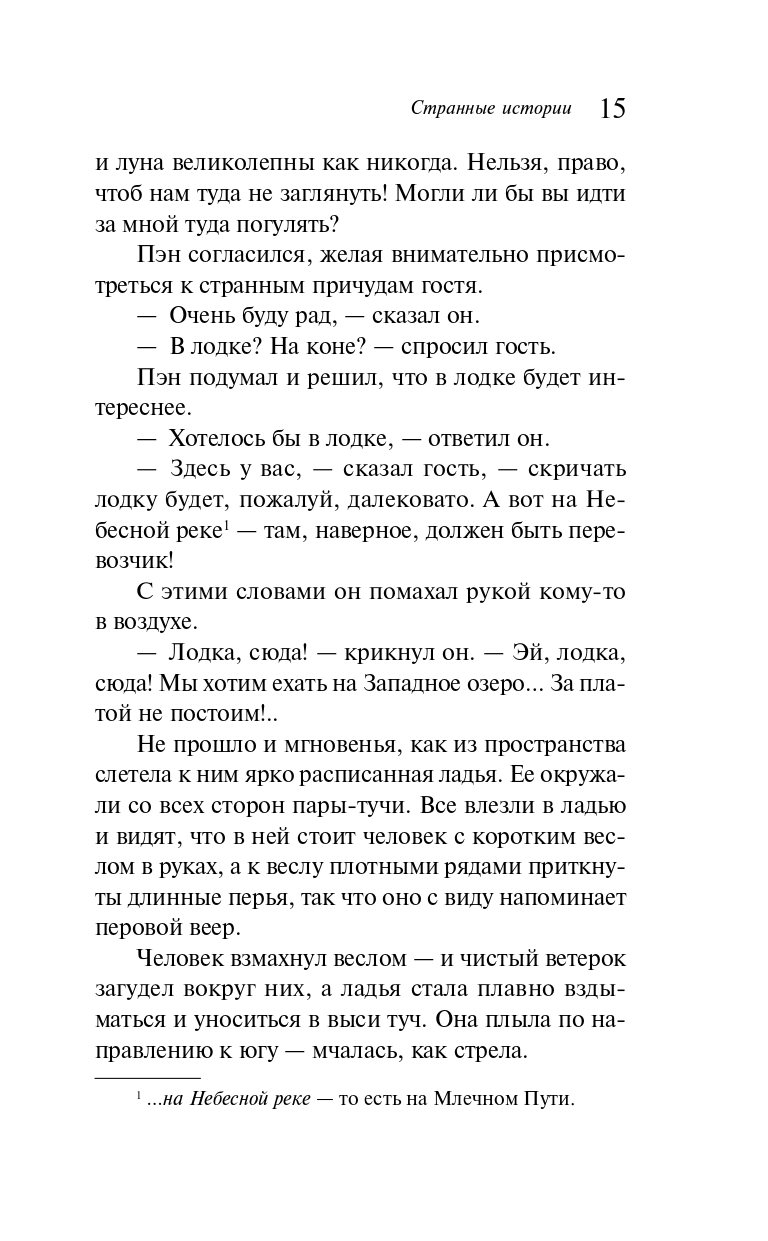 Странные истории 15

и луна великолепны как никогда. Нельзя, право, чтоб нам туда не заглянуть! Могли ли бы вы идти за мной туда погулять?

Пэн согласился, желая внимательно присмотреться к странным причудам гостя.

— Очень буду рад, — сказал он.

— В лодке? На коне? — спросил гость.

Пэн подумал и решил, что в лодке будет интереснее.

— Хотелось бы в лодке, — ответил он.

— Здесь у вас, — сказал гость, — скричать лодку будет, пожалуй, далековато. А вот на Небесной реке$^1$ — там, наверное, должен быть перевозчик!

С этими словами он помахал рукой кому-то в воздухе.

— Лодка, сюда! — крикнул он. — Эй, лодка, сюда! Мы хотим ехать на Западное озеро... За платой не постоим!..

Не прошло и мгновенья, как из пространства слетела к ним ярко расписанная ладья. Ее окружали со всех сторон пары-тучи. Все влезли в ладью и видят, что в ней стоит человек с коротким веслом в руках, а к веслу плотными рядами приткнуты длинные перья, так что оно с виду напоминает перовой веер.

Человек взмахнул веслом — и чистый ветерок загудел вокруг них, а ладья стала плавно вздыматься и уноситься в выси туч. Она плыла по направлению к югу — мчалась, как стрела.

$^1$ ...на Небесной реке — то есть на Млечном Пути.